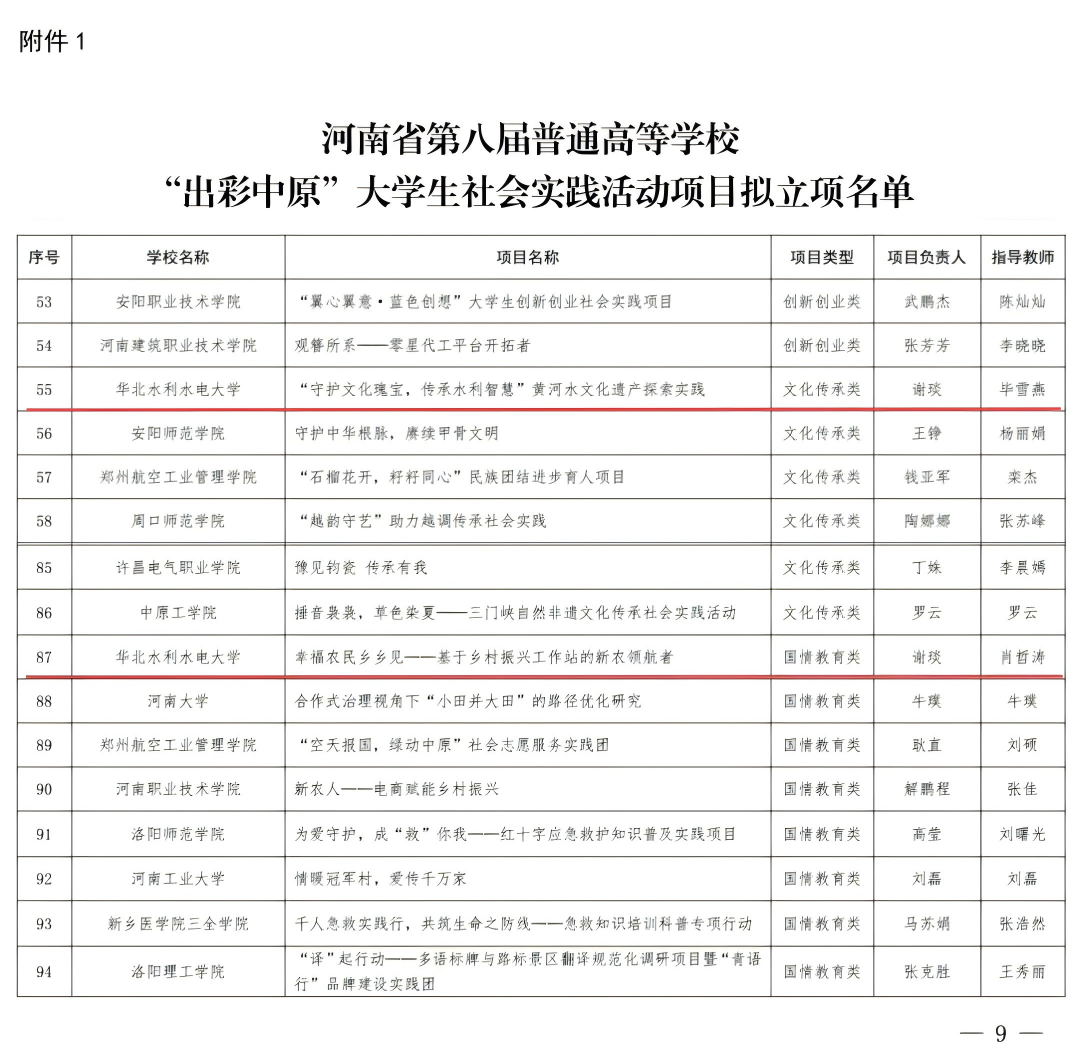 附件1

河南省第八届普通高等学校
“出彩中原”大学生社会实践活动项目拟立项名单

| 序号 | 学校名称 | 项目名称 | 项目类型 | 项目负责人 | 指导教师 |
|---|---|---|---|---|---|
| 53 | 安阳职业技术学院 | “翼心翼意·蓝色创想”大学生创新创业社会实践项目 | 创新创业类 | 武鹏杰 | 陈灿灿 |
| 54 | 河南建筑职业技术学院 | 观簪所系——零星代工平台开拓者 | 创新创业类 | 张芳芳 | 李晓晓 |
| 55 | 华北水利水电大学 | “守护文化瑰宝，传承水利智慧”黄河水文化遗产探索实践 | 文化传承类 | 谢琰 | 毕雪燕 |
| 56 | 安阳师范学院 | 守护中华根脉，赓续甲骨文明 | 文化传承类 | 王铮 | 杨丽娟 |
| 57 | 郑州航空工业管理学院 | “石榴花开，籽籽同心”民族团结进步育人项目 | 文化传承类 | 钱亚军 | 栾杰 |
| 58 | 周口师范学院 | “越韵守艺”助力越调传承社会实践 | 文化传承类 | 陶娜娜 | 张苏峰 |
| 85 | 许昌电气职业学院 | 豫见钧瓷 传承有我 | 文化传承类 | 丁姝 | 李晨嫣 |
| 86 | 中原工学院 | 捶音袅袅，草色染夏——三门峡自然非遗文化传承社会实践活动 | 文化传承类 | 罗云 | 罗云 |
| 87 | 华北水利水电大学 | 幸福农民乡乡见——基于乡村振兴工作站的新农领航者 | 国情教育类 | 谢琰 | 肖哲涛 |
| 88 | 河南大学 | 合作式治理视角下“小田并大田”的路径优化研究 | 国情教育类 | 牛璞 | 牛璞 |
| 89 | 郑州航空工业管理学院 | “空天报国，绿动中原”社会志愿服务实践团 | 国情教育类 | 耿直 | 刘硕 |
| 90 | 河南职业技术学院 | 新农人——电商赋能乡村振兴 | 国情教育类 | 解鹏程 | 张佳 |
| 91 | 洛阳师范学院 | 为爱守护，成“救”你我——红十字应急救护知识普及实践项目 | 国情教育类 | 高莹 | 刘曙光 |
| 92 | 河南工业大学 | 情暖冠军村，爱传千万家 | 国情教育类 | 刘磊 | 刘磊 |
| 93 | 新乡医学院三全学院 | 千人急救实践行，共筑生命之防线——急救知识培训科普专项行动 | 国情教育类 | 马苏娟 | 张浩然 |
| 94 | 洛阳理工学院 | “译”起行动——多语标牌与路标景区翻译规范化调研项目暨“青语行”品牌建设实践团 | 国情教育类 | 张克胜 | 王秀丽 |

— 9 —